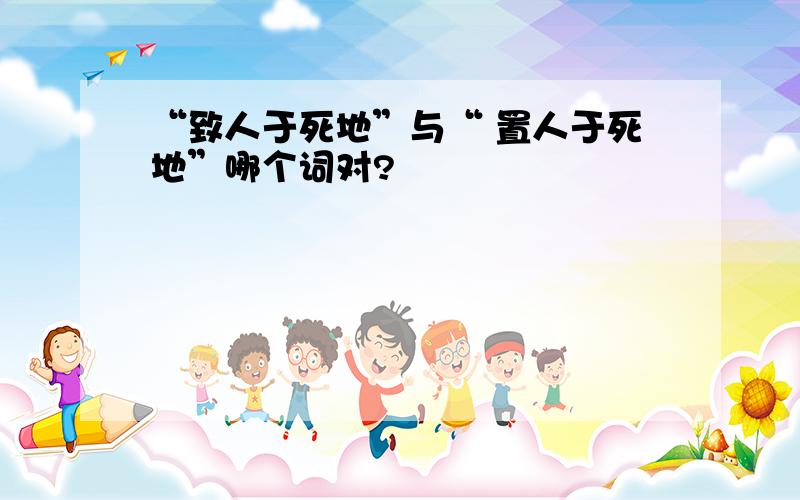 “致人于死地”与“ 置人于死地”哪个词对?